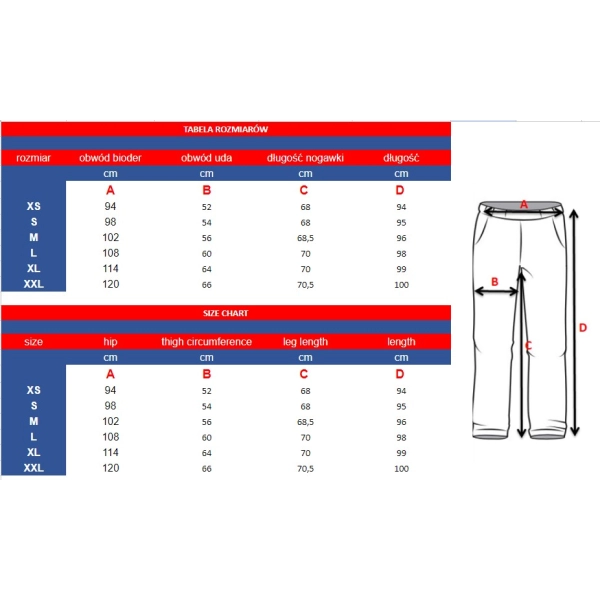 TABELA ROZMIARÓW

| rozmiar | obwód bioder | obwód uda | długość nogawki | długość |
|---|---|---|---|---|
| | cm | cm | cm | cm |
| | A | B | C | D |
| XS | 94 | 52 | 68 | 94 |
| S | 98 | 54 | 68 | 95 |
| M | 102 | 56 | 68,5 | 96 |
| L | 108 | 60 | 70 | 98 |
| XL | 114 | 64 | 70 | 99 |
| XXL | 120 | 66 | 70,5 | 100 |

SIZE CHART

| size | hip | thigh circumference | leg length | length |
|---|---|---|---|---|
| | cm | cm | cm | cm |
| | A | B | C | D |
| XS | 94 | 52 | 68 | 94 |
| S | 98 | 54 | 68 | 95 |
| M | 102 | 56 | 68,5 | 96 |
| L | 108 | 60 | 70 | 98 |
| XL | 114 | 64 | 70 | 99 |
| XXL | 120 | 66 | 70,5 | 100 |

A
B
C
D